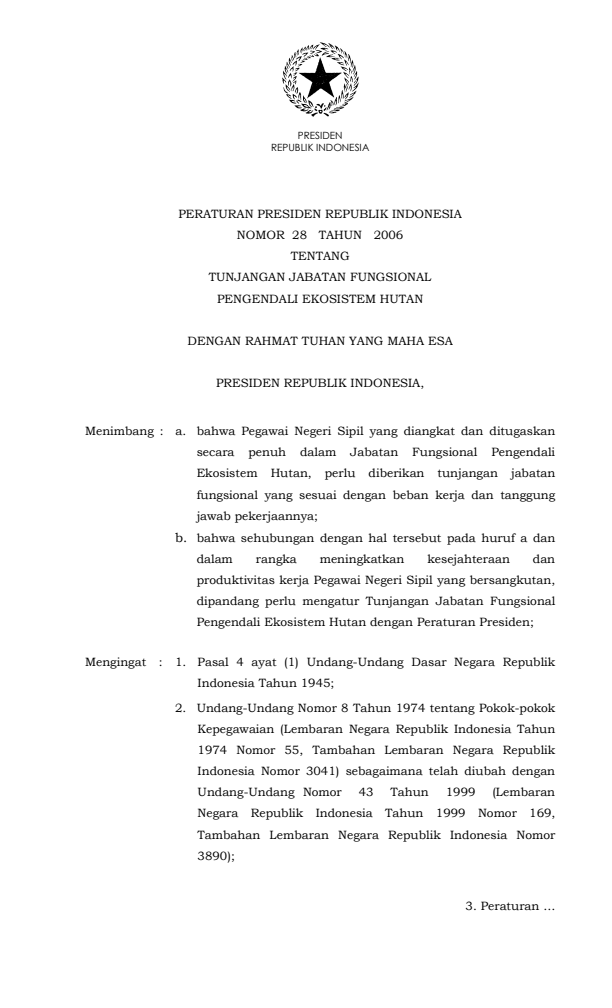 PRESIDEN
REPUBLIK INDONESIA

PERATURAN PRESIDEN REPUBLIK INDONESIA
NOMOR 28 TAHUN 2006
TENTANG
TUNJANGAN JABATAN FUNGSIONAL
PENGENDALI EKOSISTEM HUTAN

DENGAN RAHMAT TUHAN YANG MAHA ESA

PRESIDEN REPUBLIK INDONESIA,

Menimbang : a. bahwa Pegawai Negeri Sipil yang diangkat dan ditugaskan secara penuh dalam Jabatan Fungsional Pengendali Ekosistem Hutan, perlu diberikan tunjangan jabatan fungsional yang sesuai dengan beban kerja dan tanggung jawab pekerjaannya;

b. bahwa sehubungan dengan hal tersebut pada huruf a dan dalam rangka meningkatkan kesejahteraan dan produktivitas kerja Pegawai Negeri Sipil yang bersangkutan, dipandang perlu mengatur Tunjangan Jabatan Fungsional Pengendali Ekosistem Hutan dengan Peraturan Presiden;

Mengingat : 1. Pasal 4 ayat (1) Undang-Undang Dasar Negara Republik Indonesia Tahun 1945;

2. Undang-Undang Nomor 8 Tahun 1974 tentang Pokok-pokok Kepegawaian (Lembaran Negara Republik Indonesia Tahun 1974 Nomor 55, Tambahan Lembaran Negara Republik Indonesia Nomor 3041) sebagaimana telah diubah dengan Undang-Undang Nomor 43 Tahun 1999 (Lembaran Negara Republik Indonesia Tahun 1999 Nomor 169, Tambahan Lembaran Negara Republik Indonesia Nomor 3890);

3. Peraturan ...